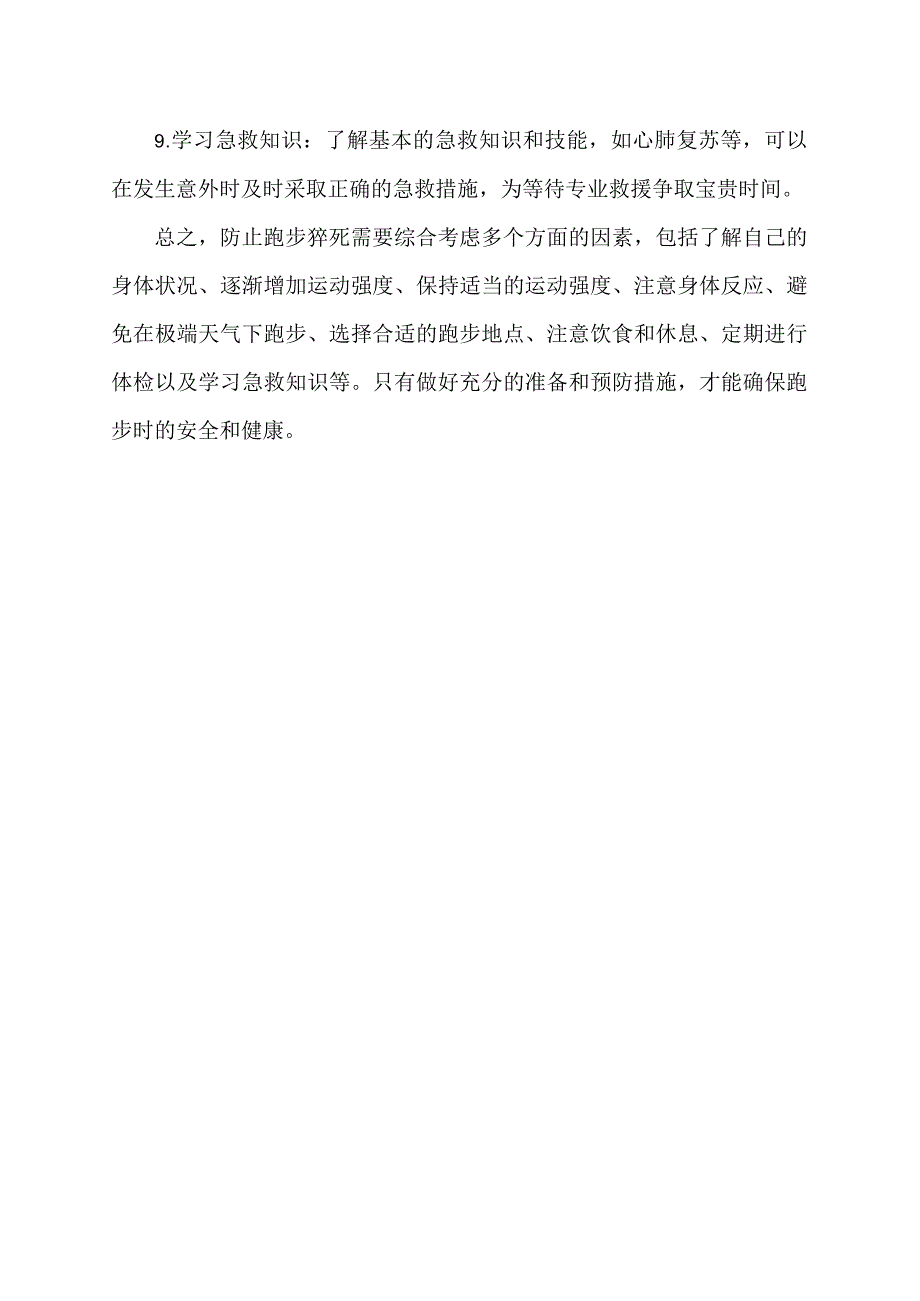 9.学习急救知识：了解基本的急救知识和技能，如心肺复苏等，可以在发生意外时及时采取正确的急救措施，为等待专业救援争取宝贵时间。

总之，防止跑步猝死需要综合考虑多个方面的因素，包括了解自己的身体状况、逐渐增加运动强度、保持适当的运动强度、注意身体反应、避免在极端天气下跑步、选择合适的跑步地点、注意饮食和休息、定期进行体检以及学习急救知识等。只有做好充分的准备和预防措施，才能确保跑步时的安全和健康。